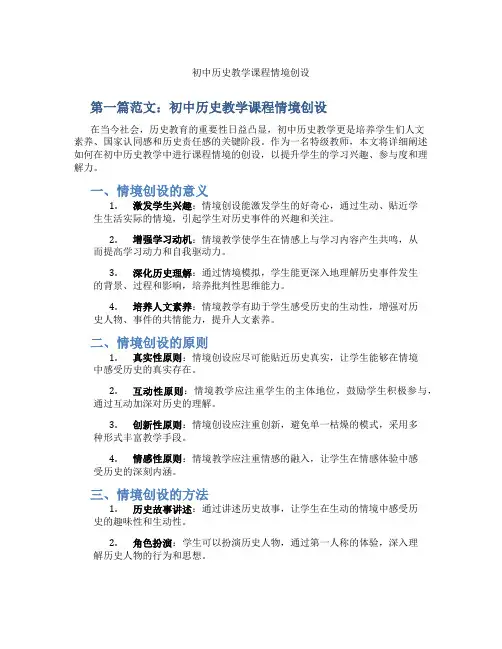 初中历史教学课程情境创设

第一篇范文：初中历史教学课程情境创设

在当今社会，历史教育的重要性日益凸显，初中历史教学更是培养学生们人文素养、国家认同感和历史责任感的关键阶段。作为一名特级教师，本文将详细阐述如何在初中历史教学中进行课程情境的创设，以提升学生的学习兴趣、参与度和理解力。

一、情境创设的意义

1. 激发学生兴趣：情境创设能激发学生的好奇心，通过生动、贴近学生生活实际的情境，引起学生对历史事件的兴趣和关注。

2. 增强学习动机：情境教学使学生在情感上与学习内容产生共鸣，从而提高学习动力和自我驱动力。

3. 深化历史理解：通过情境模拟，学生能更深入地理解历史事件发生的背景、过程和影响，培养批判性思维能力。

4. 培养人文素养：情境教学有助于学生感受历史的生动性，增强对历史人物、事件的共情能力，提升人文素养。

二、情境创设的原则

1. 真实性原则：情境创设应尽可能贴近历史真实，让学生能够在情境中感受历史的真实存在。

2. 互动性原则：情境教学应注重学生的主体地位，鼓励学生积极参与，通过互动加深对历史的理解。

3. 创新性原则：情境创设应注重创新，避免单一枯燥的模式，采用多种形式丰富教学手段。

4. 情感性原则：情境教学应注重情感的融入，让学生在情感体验中感受历史的深刻内涵。

三、情境创设的方法

1. 历史故事讲述：通过讲述历史故事，让学生在生动的情境中感受历史的趣味性和生动性。

2. 角色扮演：学生可以扮演历史人物，通过第一人称的体验，深入理解历史人物的行为和思想。